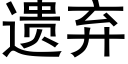 遗弃